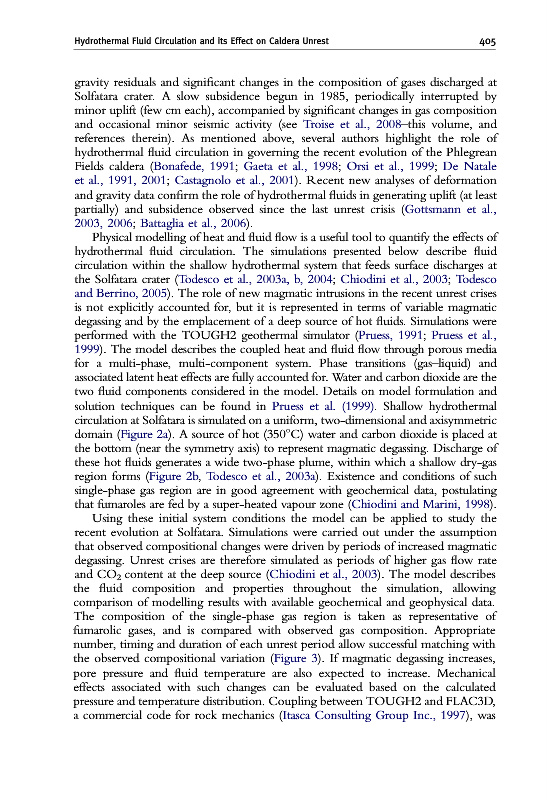 Hydrothermal Fluid Circulation and its Effect on Caldera Unrest 405

gravity residuals and significant changes in the composition of gases discharged at Solfatara crater. A slow subsidence begun in 1985, periodically interrupted by minor uplift (few cm each), accompanied by significant changes in gas composition and occasional minor seismic activity (see Troise et al., 2008–this volume, and references therein). As mentioned above, several authors highlight the role of hydrothermal fluid circulation in governing the recent evolution of the Phlegrean Fields caldera (Bonafede, 1991; Gaeta et al., 1998; Orsi et al., 1999; De Natale et al., 1991, 2001; Castagnolo et al., 2001). Recent new analyses of deformation and gravity data confirm the role of hydrothermal fluids in generating uplift (at least partially) and subsidence observed since the last unrest crisis (Gottsmann et al., 2003, 2006; Battaglia et al., 2006).

Physical modelling of heat and fluid flow is a useful tool to quantify the effects of hydrothermal fluid circulation. The simulations presented below describe fluid circulation within the shallow hydrothermal system that feeds surface discharges at the Solfatara crater (Todesco et al., 2003a, b, 2004; Chiodini et al., 2003; Todesco and Berrino, 2005). The role of new magmatic intrusions in the recent unrest crises is not explicitly accounted for, but it is represented in terms of variable magmatic degassing and by the emplacement of a deep source of hot fluids. Simulations were performed with the TOUGH2 geothermal simulator (Pruess, 1991; Pruess et al., 1999). The model describes the coupled heat and fluid flow through porous media for a multi-phase, multi-component system. Phase transitions (gas–liquid) and associated latent heat effects are fully accounted for. Water and carbon dioxide are the two fluid components considered in the model. Details on model formulation and solution techniques can be found in Pruess et al. (1999). Shallow hydrothermal circulation at Solfatara is simulated on a uniform, two-dimensional and axisymmetric domain (Figure 2a). A source of hot (350°C) water and carbon dioxide is placed at the bottom (near the symmetry axis) to represent magmatic degassing. Discharge of these hot fluids generates a wide two-phase plume, within which a shallow dry-gas region forms (Figure 2b, Todesco et al., 2003a). Existence and conditions of such single-phase gas region are in good agreement with geochemical data, postulating that fumaroles are fed by a super-heated vapour zone (Chiodini and Marini, 1998).

Using these initial system conditions the model can be applied to study the recent evolution at Solfatara. Simulations were carried out under the assumption that observed compositional changes were driven by periods of increased magmatic degassing. Unrest crises are therefore simulated as periods of higher gas flow rate and $CO_2$ content at the deep source (Chiodini et al., 2003). The model describes the fluid composition and properties throughout the simulation, allowing comparison of modelling results with available geochemical and geophysical data. The composition of the single-phase gas region is taken as representative of fumarolic gases, and is compared with observed gas composition. Appropriate number, timing and duration of each unrest period allow successful matching with the observed compositional variation (Figure 3). If magmatic degassing increases, pore pressure and fluid temperature are also expected to increase. Mechanical effects associated with such changes can be evaluated based on the calculated pressure and temperature distribution. Coupling between TOUGH2 and FLAC3D, a commercial code for rock mechanics (Itasca Consulting Group Inc., 1997), was